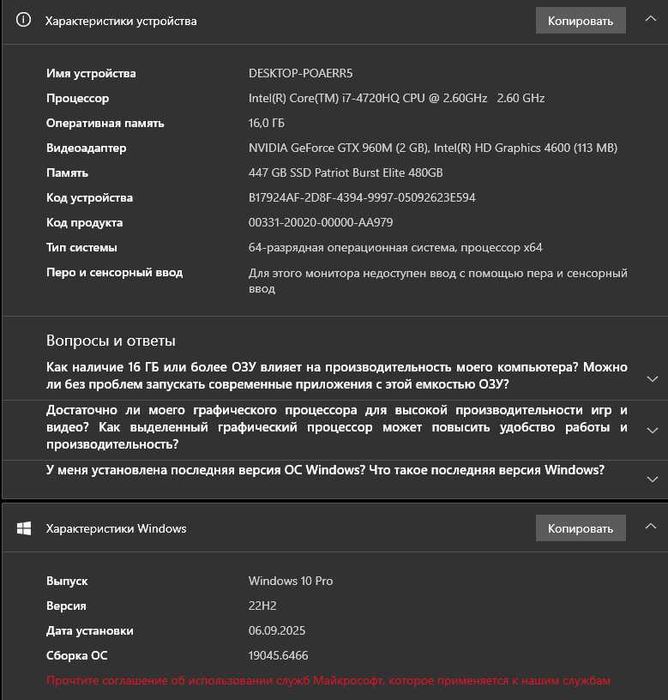 Характеристики устройства

Копировать

| | |
|---|---|
| Имя устройства | DESKTOP-POAERR5 |
| Процессор | Intel(R) Core(TM) i7-4720HQ CPU @ 2.60GHz 2.60 GHz |
| Оперативная память | 16,0 ГБ |
| Видеоадаптер | NVIDIA GeForce GTX 960M (2 GB), Intel(R) HD Graphics 4600 (113 MB) |
| Память | 447 GB SSD Patriot Burst Elite 480GB |
| Код устройства | B17924AF-2D8F-4394-9997-05092623E594 |
| Код продукта | 00331-20020-00000-AA979 |
| Тип системы | 64-разрядная операционная система, процессор x64 |
| Перо и сенсорный ввод | Для этого монитора недоступен ввод с помощью пера и сенсорный ввод |

Вопросы и ответы

Как наличие 16 ГБ или более ОЗУ влияет на производительность моего компьютера? Можно ли без проблем запускать современные приложения с этой емкостью ОЗУ?

Достаточно ли моего графического процессора для высокой производительности игр и видео? Как выделенный графический процессор может повысить удобство работы и производительность?

У меня установлена последняя версия ОС Windows? Что такое последняя версия Windows?

Характеристики Windows

Копировать

| | |
|---|---|
| Выпуск | Windows 10 Pro |
| Версия | 22H2 |
| Дата установки | 06.09.2025 |
| Сборка ОС | 19045.6466 |

Прочтите соглашение об использовании служб Майкрософт, которое применяется к нашим службам